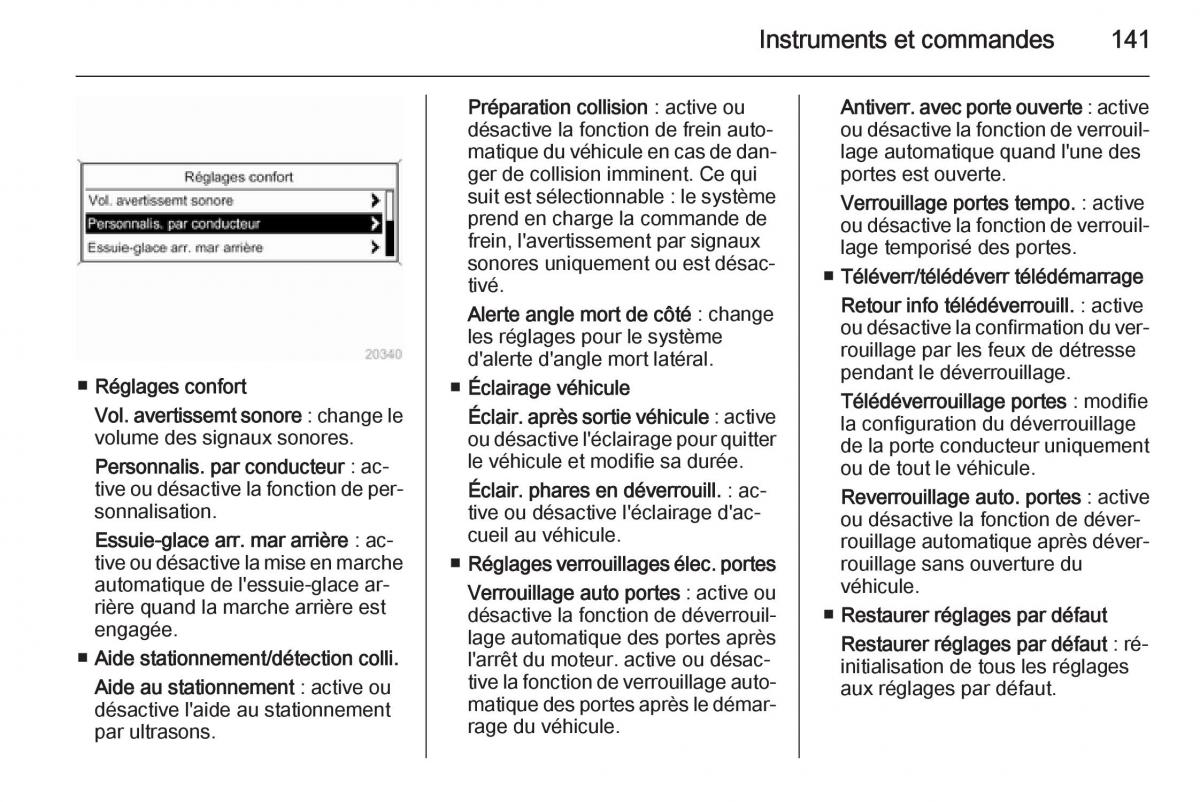 Instruments et commandes 141

Réglages confort
Vol. avertissemt sonore
Personnalis. par conducteur
Essuie-glace arr. mar arrière

20340

■ Réglages confort

Vol. avertissemt sonore : change le volume des signaux sonores.

Personnalis. par conducteur : active ou désactive la fonction de personnalisation.

Essuie-glace arr. mar arrière : active ou désactive la mise en marche automatique de l'essuie-glace arrière quand la marche arrière est engagée.

■ Aide stationnement/détection colli.

Aide au stationnement : active ou désactive l'aide au stationnement par ultrasons.

Préparation collision : active ou désactive la fonction de frein automatique du véhicule en cas de danger de collision imminent. Ce qui suit est sélectionnable : le système prend en charge la commande de frein, l'avertissement par signaux sonores uniquement ou est désactivé.

Alerte angle mort de côté : change les réglages pour le système d'alerte d'angle mort latéral.

■ Éclairage véhicule

Éclair. après sortie véhicule : active ou désactive l'éclairage pour quitter le véhicule et modifie sa durée.

Éclair. phares en déverrouill. : active ou désactive l'éclairage d'accueil au véhicule.

■ Réglages verrouillages élec. portes

Verrouillage auto portes : active ou désactive la fonction de déverrouillage automatique des portes après l'arrêt du moteur. active ou désactive la fonction de verrouillage automatique des portes après le démarrage du véhicule.

Antiverr. avec porte ouverte : active ou désactive la fonction de verrouillage automatique quand l'une des portes est ouverte.

Verrouillage portes tempo. : active ou désactive la fonction de verrouillage temporisé des portes.

■ Téléverr/télédéverr télédémarrage

Retour info télédéverrouill. : active ou désactive la confirmation du verrouillage par les feux de détresse pendant le déverrouillage.

Télédéverrouillage portes : modifie la configuration du déverrouillage de la porte conducteur uniquement ou de tout le véhicule.

Reverrouillage auto. portes : active ou désactive la fonction de déverrouillage automatique après déverrouillage sans ouverture du véhicule.

■ Restaurer réglages par défaut

Restaurer réglages par défaut : réinitialisation de tous les réglages aux réglages par défaut.